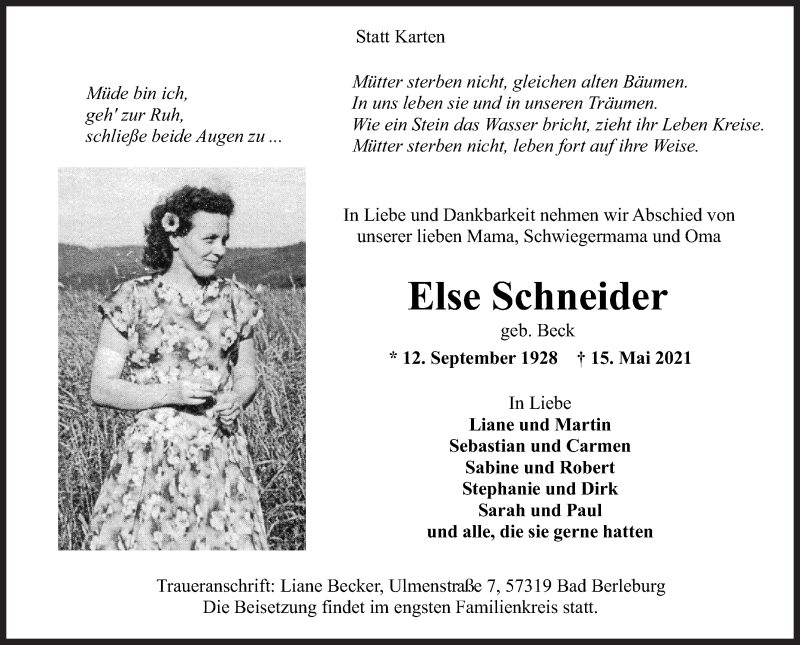 Statt Karten

Müde bin ich,
geh' zur Ruh,
schließe beide Augen zu ...

Mütter sterben nicht, gleichen alten Bäumen.
In uns leben sie und in unseren Träumen.
Wie ein Stein das Wasser bricht, zieht ihr Leben Kreise.
Mütter sterben nicht, leben fort auf ihre Weise.

In Liebe und Dankbarkeit nehmen wir Abschied von unserer lieben Mama, Schwiegermama und Oma

Else Schneider
geb. Beck
* 12. September 1928 † 15. Mai 2021

In Liebe
Liane und Martin
Sebastian und Carmen
Sabine und Robert
Stephanie und Dirk
Sarah und Paul
und alle, die sie gerne hatten

Traueranschrift: Liane Becker, Ulmenstraße 7, 57319 Bad Berleburg
Die Beisetzung findet im engsten Familienkreis statt.